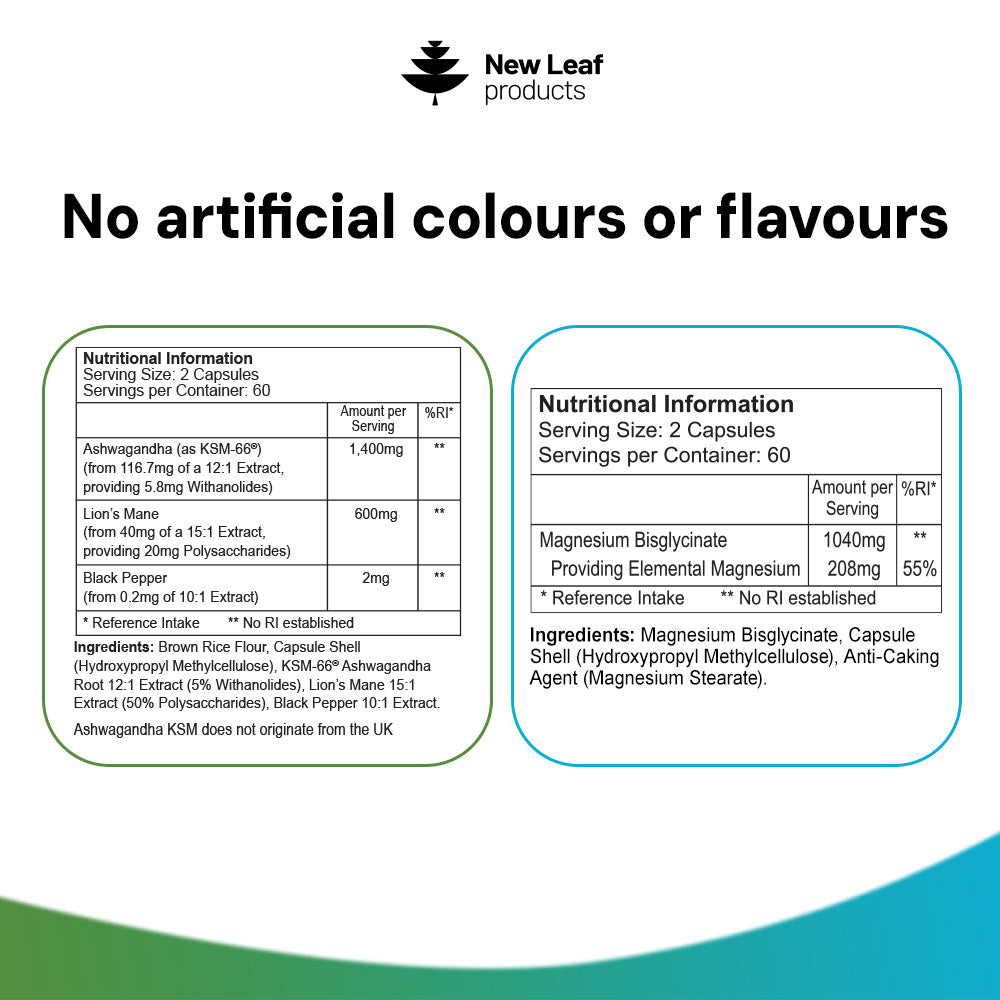 New Leaf
products

No artificial colours or flavours

Nutritional Information
Serving Size: 2 Capsules
Servings per Container: 60

| | Amount per Serving | %RI* |
|---|---|---|
| Ashwagandha (as KSM-66®) (from 116.7mg of a 12:1 Extract, providing 5.8mg Withanolides) | 1,400mg | ** |
| Lion's Mane (from 40mg of a 15:1 Extract, providing 20mg Polysaccharides) | 600mg | ** |
| Black Pepper (from 0.2mg of 10:1 Extract) | 2mg | ** |

* Reference Intake ** No RI established

Ingredients: Brown Rice Flour, Capsule Shell (Hydroxypropyl Methylcellulose), KSM-66® Ashwagandha Root 12:1 Extract (5% Withanolides), Lion's Mane 15:1 Extract (50% Polysaccharides), Black Pepper 10:1 Extract.

Ashwagandha KSM does not originate from the UK

Nutritional Information
Serving Size: 2 Capsules
Servings per Container: 60

| | Amount per Serving | %RI* |
|---|---|---|
| Magnesium Bisglycinate | 1040mg | ** |
| Providing Elemental Magnesium | 208mg | 55% |

* Reference Intake ** No RI established

Ingredients: Magnesium Bisglycinate, Capsule Shell (Hydroxypropyl Methylcellulose), Anti-Caking Agent (Magnesium Stearate).